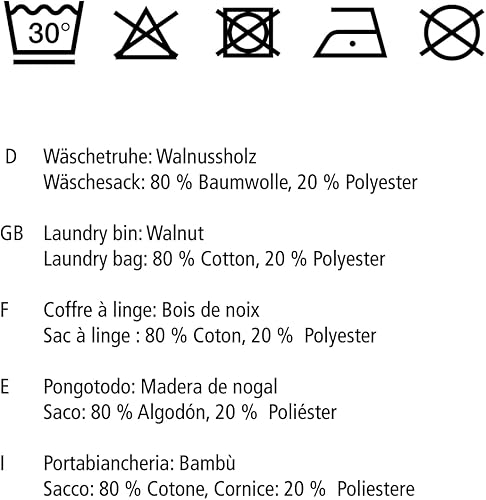 30°

D Wäschetruhe: Walnussholz
Wäschesack: 80 % Baumwolle, 20 % Polyester

GB Laundry bin: Walnut
Laundry bag: 80 % Cotton, 20 % Polyester

F Coffre à linge: Bois de noix
Sac à linge : 80 % Coton, 20 % Polyester

E Pongotodo: Madera de nogal
Saco: 80 % Algodón, 20 % Poliéster

I Portabiancheria: Bambù
Sacco: 80 % Cotone, Cornice: 20 % Poliestere